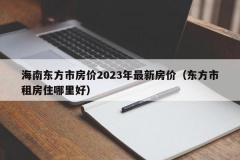 海南东方市房价2023年最新房价（东方市租房住哪里好）